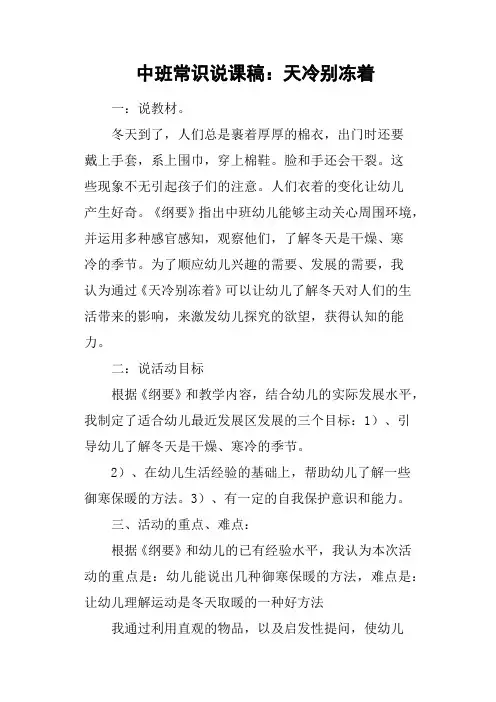 中班常识说课稿：天冷别冻着

一：说教材。

冬天到了，人们总是裹着厚厚的棉衣，出门时还要戴上手套，系上围巾，穿上棉鞋。脸和手还会干裂。这些现象不无引起孩子们的注意。人们衣着的变化让幼儿产生好奇。《纲要》指出中班幼儿能够主动关心周围环境，并运用多种感官感知，观察他们，了解冬天是干燥、寒冷的季节。为了顺应幼儿兴趣的需要、发展的需要，我认为通过《天冷别冻着》可以让幼儿了解冬天对人们的生活带来的影响，来激发幼儿探究的欲望，获得认知的能力。

二：说活动目标

根据《纲要》和教学内容，结合幼儿的实际发展水平，我制定了适合幼儿最近发展区发展的三个目标：1）、引导幼儿了解冬天是干燥、寒冷的季节。

2）、在幼儿生活经验的基础上，帮助幼儿了解一些御寒保暖的方法。3）、有一定的自我保护意识和能力。

三、活动的重点、难点：

根据《纲要》和幼儿的已有经验水平，我认为本次活动的重点是：幼儿能说出几种御寒保暖的方法，难点是：让幼儿理解运动是冬天取暖的一种好方法

我通过利用直观的物品，以及启发性提问，使幼儿